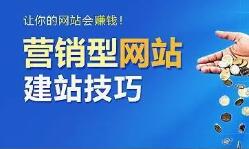 让你的网站会赚钱！

营销型网站
建站技巧